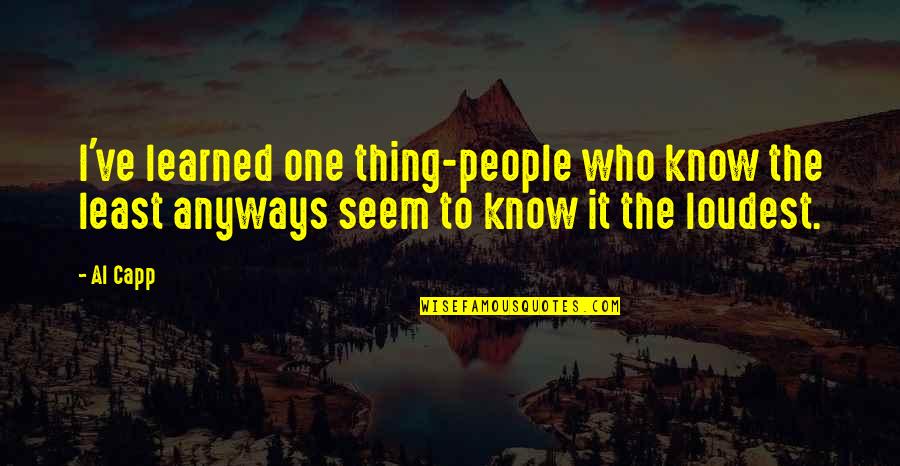 I've learned one thing-people who know the least anyways seem to know it the loudest.

- Al Capp

WISEFAMOUSQUOTES.COM